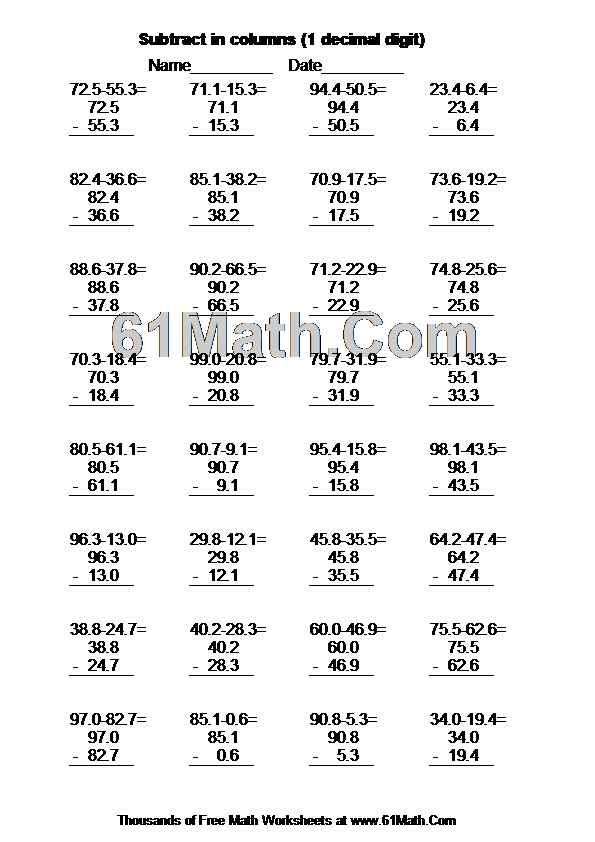 Subtract in columns (1 decimal digit)

Name__________ Date__________

72.5-55.3=
72.5
- 55.3

71.1-15.3=
71.1
- 15.3

94.4-50.5=
94.4
- 50.5

23.4-6.4=
23.4
- 6.4

82.4-36.6=
82.4
- 36.6

85.1-38.2=
85.1
- 38.2

70.9-17.5=
70.9
- 17.5

73.6-19.2=
73.6
- 19.2

88.6-37.8=
88.6
- 37.8

90.2-66.5=
90.2
- 66.5

71.2-22.9=
71.2
- 22.9

74.8-25.6=
74.8
- 25.6

61Math.Com

70.3-18.4=
70.3
- 18.4

99.0-20.8=
99.0
- 20.8

79.7-31.9=
79.7
- 31.9

55.1-33.3=
55.1
- 33.3

80.5-61.1=
80.5
- 61.1

90.7-9.1=
90.7
- 9.1

95.4-15.8=
95.4
- 15.8

98.1-43.5=
98.1
- 43.5

96.3-13.0=
96.3
- 13.0

29.8-12.1=
29.8
- 12.1

45.8-35.5=
45.8
- 35.5

64.2-47.4=
64.2
- 47.4

38.8-24.7=
38.8
- 24.7

40.2-28.3=
40.2
- 28.3

60.0-46.9=
60.0
- 46.9

75.5-62.6=
75.5
- 62.6

97.0-82.7=
97.0
- 82.7

85.1-0.6=
85.1
- 0.6

90.8-5.3=
90.8
- 5.3

34.0-19.4=
34.0
- 19.4

Thousands of Free Math Worksheets at www.61Math.Com